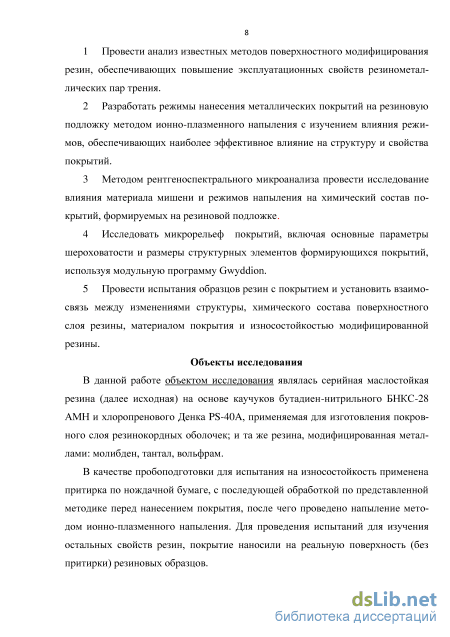 8

1 Провести анализ известных методов поверхностного модифицирования резин, обеспечивающих повышение эксплуатационных свойств резинометаллических пар трения.

2 Разработать режимы нанесения металлических покрытий на резиновую подложку методом ионно-плазменного напыления с изучением влияния режимов, обеспечивающих наиболее эффективное влияние на структуру и свойства покрытий.

3 Методом рентгеноспектрального микроанализа провести исследование влияния материала мишени и режимов напыления на химический состав покрытий, формируемых на резиновой подложке.

4 Исследовать микрорельеф покрытий, включая основные параметры шероховатости и размеры структурных элементов формирующихся покрытий, используя модульную программу Gwyddion.

5 Провести испытания образцов резин с покрытием и установить взаимосвязь между изменениями структуры, химического состава поверхностного слоя резины, материалом покрытия и износостойкостью модифицированной резины.

Объекты исследования

В данной работе объектом исследования являлась серийная маслостойкая резина (далее исходная) на основе каучуков бутадиен-нитрильного БНКС-28 АМН и хлоропренового Денка PS-40A, применяемая для изготовления покровного слоя резинокордных оболочек; и та же резина, модифицированная металлами: молибден, тантал, вольфрам.

В качестве пробоподготовки для испытания на износостойкость применена притирка по нождачной бумаге, с последующей обработкой по представленной методике перед нанесением покрытия, после чего проведено напыление методом ионно-плазменного напыления. Для проведения испытаний для изучения остальных свойств резин, покрытие наносили на реальную поверхность (без притирки) резиновых образцов.

dsLib.net
библиотека диссертаций